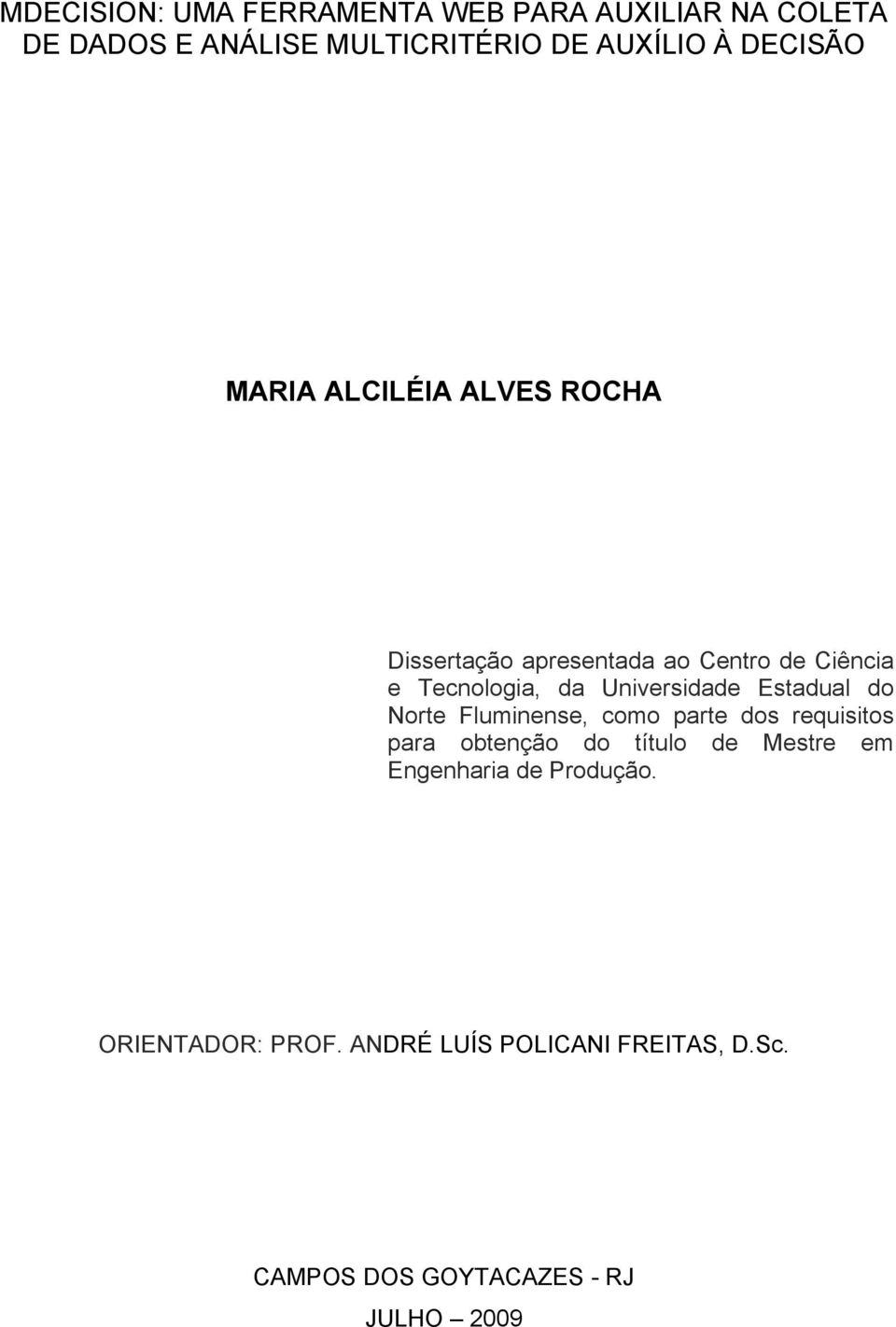 MDECISION: UMA FERRAMENTA WEB PARA AUXILIAR NA COLETA DE DADOS E ANÁLISE MULTICRITÉRIO DE AUXÍLIO À DECISÃO

MARIA ALCILÉIA ALVES ROCHA

Dissertação apresentada ao Centro de Ciência e Tecnologia, da Universidade Estadual do Norte Fluminense, como parte dos requisitos para obtenção do título de Mestre em Engenharia de Produção.

ORIENTADOR: PROF. ANDRÉ LUÍS POLICANI FREITAS, D.Sc.

CAMPOS DOS GOYTACAZES - RJ

JULHO – 2009